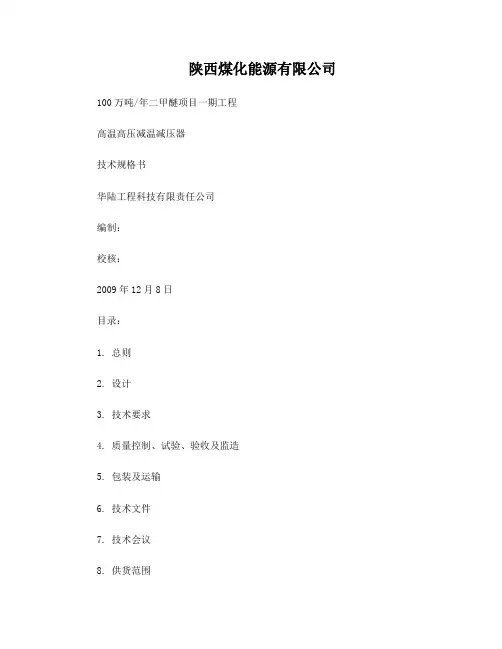 陕西煤化能源有限公司

100万吨/年二甲醚项目一期工程

高温高压减温减压器

技术规格书

华陆工程科技有限责任公司

编制：

校核：

2009年12月8日

目录：

1. 总则

2. 设计

3. 技术要求

4. 质量控制、试验、验收及监造

5. 包装及运输

6. 技术文件

7. 技术会议

8. 供货范围